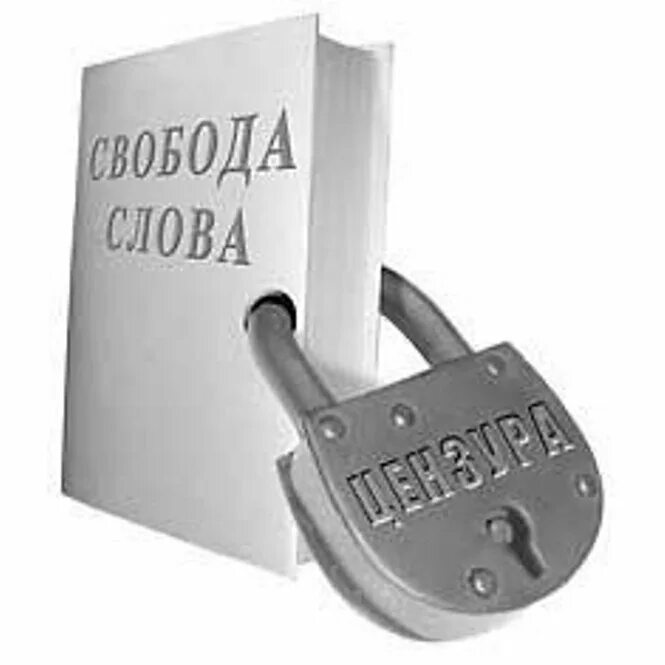 СВОБОДА СЛОВА

ЦЕНЗУРА